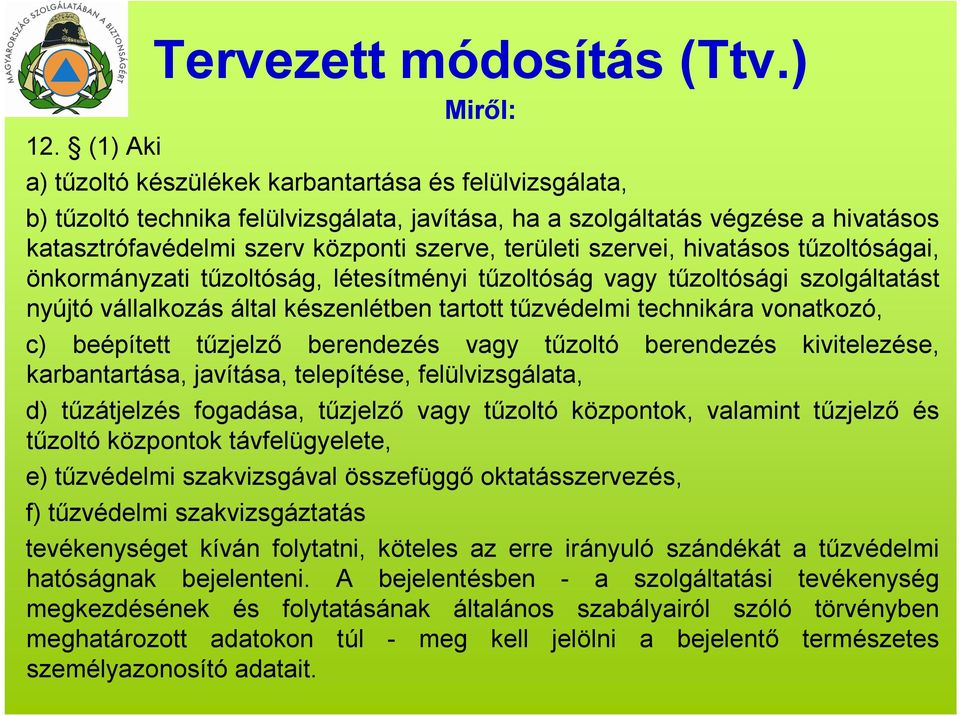 MAGYARORSZÁG SZOLGÁLATÁBAN A BIZTONSÁGÉRT

Tervezett módosítás (Ttv.)

Miről:

12. § (1) Aki

a) tűzoltó készülékek karbantartása és felülvizsgálata,

b) tűzoltó technika felülvizsgálata, javítása, ha a szolgáltatás végzése a hivatásos katasztrófavédelmi szerv központi szerve, területi szervei, hivatásos tűzoltóságai, önkormányzati tűzoltóság, létesítményi tűzoltóság vagy tűzoltósági szolgáltatást nyújtó vállalkozás által készenlétben tartott tűzvédelmi technikára vonatkozó,

c) beépített tűzjelző berendezés vagy tűzoltó berendezés kivitelezése, karbantartása, javítása, telepítése, felülvizsgálata,

d) tűzátjelzés fogadása, tűzjelző vagy tűzoltó központok, valamint tűzjelző és tűzoltó központok távfelügyelete,

e) tűzvédelmi szakvizsgával összefüggő oktatásszervezés,

f) tűzvédelmi szakvizsgáztatás

tevékenységet kíván folytatni, köteles az erre irányuló szándékát a tűzvédelmi hatóságnak bejelenteni. A bejelentésben - a szolgáltatási tevékenység megkezdésének és folytatásának általános szabályairól szóló törvényben meghatározott adatokon túl - meg kell jelölni a bejelentő természetes személyazonosító adatait.